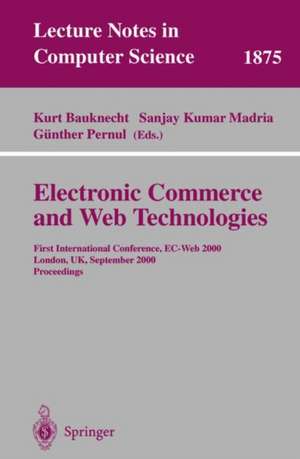 Lecture Notes in Computer Science 1875

Kurt Bauknecht Sanjay Kumar Madria Günther Pernul (Eds.)

Electronic Commerce and Web Technologies

First International Conference, EC-Web 2000
London, UK, September 2000
Proceedings

Springer